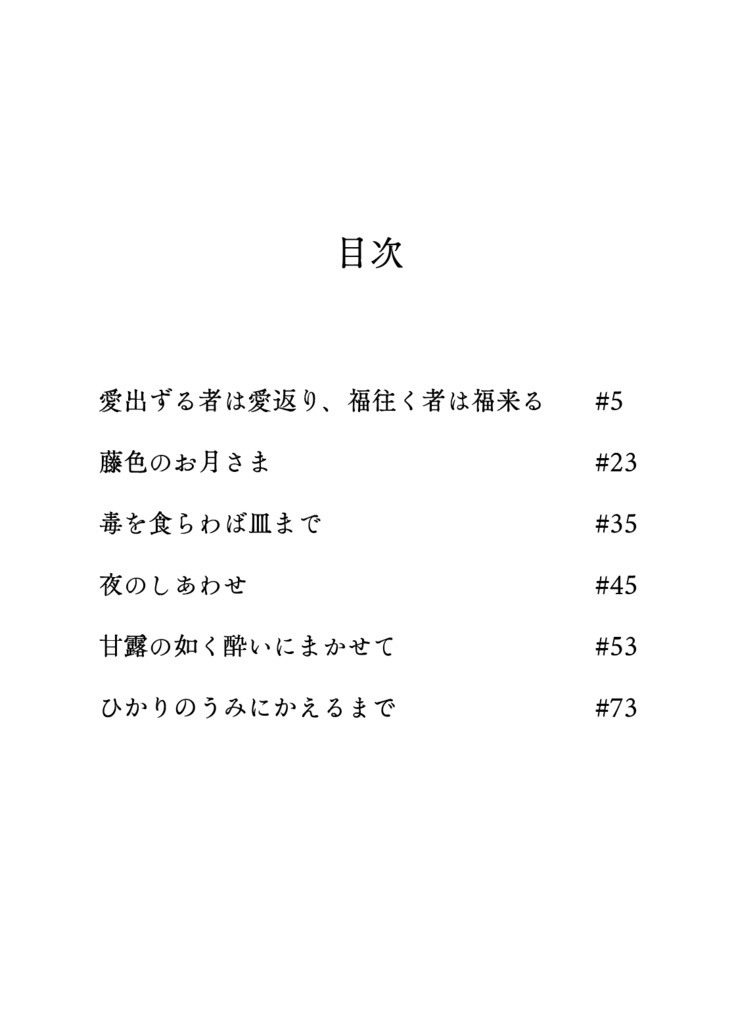 目次

愛出ずる者は愛返り、福往く者は福来る #5

藤色のお月さま #23

毒を食らわば皿まで #35

夜のしあわせ #45

甘露の如く酔いにまかせて #53

ひかりのうみにかえるまで #73